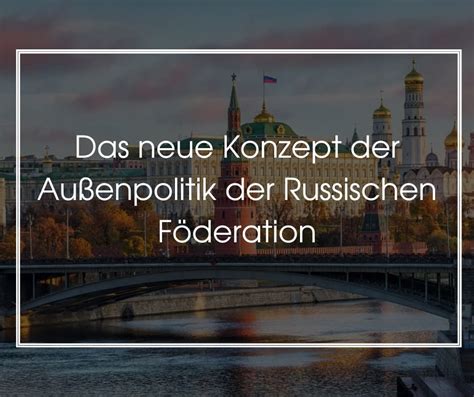 Das neue Konzept der Außenpolitik der Russischen Föderation